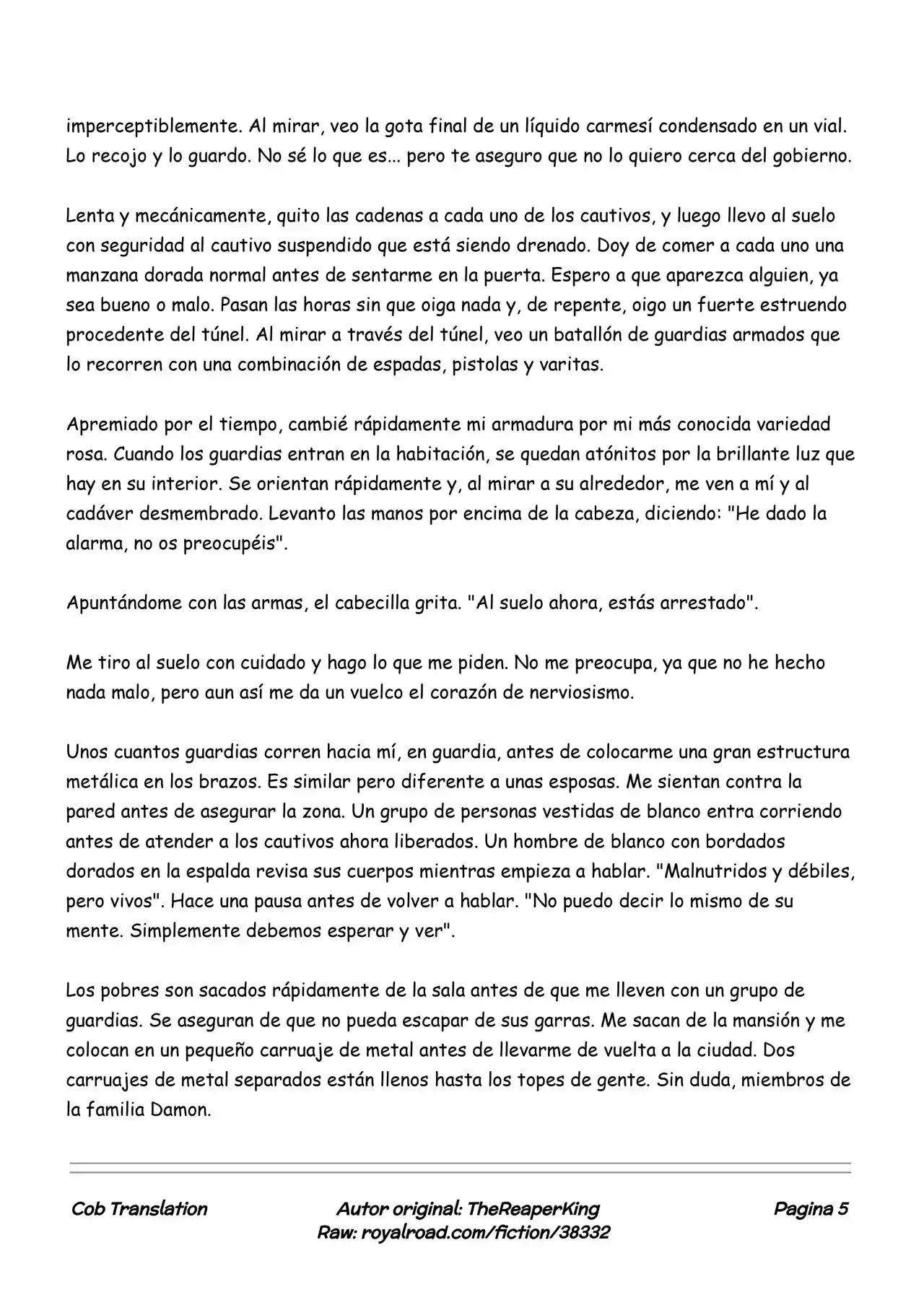 imperceptiblemente. Al mirar, veo la gota final de un líquido carmesí condensado en un vial. Lo recojo y lo guardo. No sé lo que es... pero te aseguro que no lo quiero cerca del gobierno.

Lenta y mecánicamente, quito las cadenas a cada uno de los cautivos, y luego llevo al suelo con seguridad al cautivo suspendido que está siendo drenado. Doy de comer a cada uno una manzana dorada normal antes de sentarme en la puerta. Espero a que aparezca alguien, ya sea bueno o malo. Pasan las horas sin que oiga nada y, de repente, oigo un fuerte estruendo procedente del túnel. Al mirar a través del túnel, veo un batallón de guardias armados que lo recorren con una combinación de espadas, pistolas y varitas.

Apremiado por el tiempo, cambié rápidamente mi armadura por mi más conocida variedad rosa. Cuando los guardias entran en la habitación, se quedan atónitos por la brillante luz que hay en su interior. Se orientan rápidamente y, al mirar a su alrededor, me ven a mí y al cadáver desmembrado. Levanto las manos por encima de la cabeza, diciendo: "He dado la alarma, no os preocupéis".

Apuntándome con las armas, el cabecilla grita. "Al suelo ahora, estás arrestado".

Me tiro al suelo con cuidado y hago lo que me piden. No me preocupa, ya que no he hecho nada malo, pero aun así me da un vuelco el corazón de nerviosismo.

Unos cuantos guardias corren hacia mí, en guardia, antes de colocarme una gran estructura metálica en los brazos. Es similar pero diferente a unas esposas. Me sientan contra la pared antes de asegurar la zona. Un grupo de personas vestidas de blanco entra corriendo antes de atender a los cautivos ahora liberados. Un hombre de blanco con bordados dorados en la espalda revisa sus cuerpos mientras empieza a hablar. "Malnutridos y débiles, pero vivos". Hace una pausa antes de volver a hablar. "No puedo decir lo mismo de su mente. Simplemente debemos esperar y ver".

Los pobres son sacados rápidamente de la sala antes de que me lleven con un grupo de guardias. Se aseguran de que no pueda escapar de sus garras. Me sacan de la mansión y me colocan en un pequeño carruaje de metal antes de llevarme de vuelta a la ciudad. Dos carruajes de metal separados están llenos hasta los topes de gente. Sin duda, miembros de la familia Damon.

Cob Translation

Autor original: TheReaperKing
Raw: royalroad.com/fiction/38332

Pagina 5